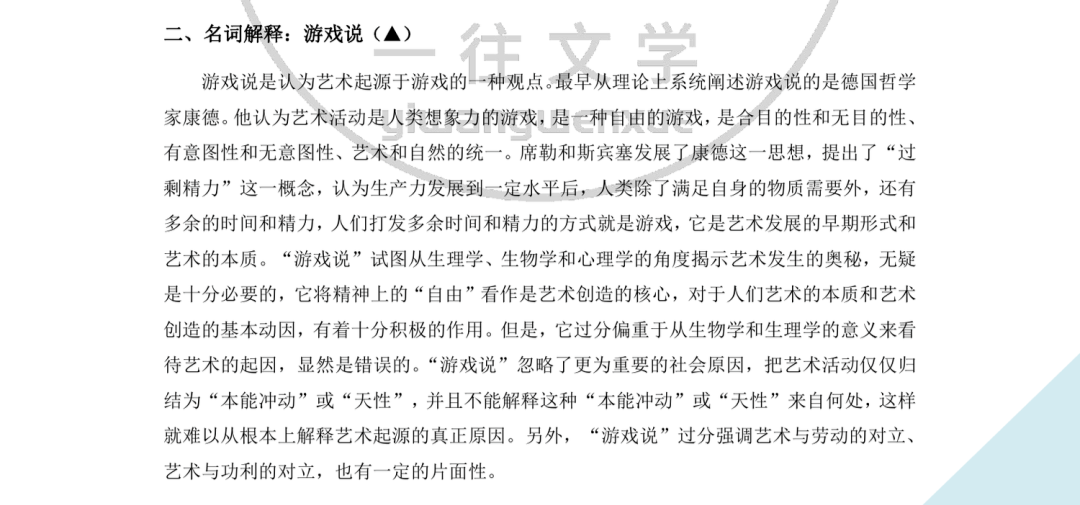 二、名词解释：游戏说（▲）

一往文学
yiwangwenxue

游戏说是认为艺术起源于游戏的一种观点。最早从理论上系统阐述游戏说的是德国哲学家康德。他认为艺术活动是人类想象力的游戏，是一种自由的游戏，是合目的性和无目的性、有意图性和无意图性、艺术和自然的统一。席勒和斯宾塞发展了康德这一思想，提出了“过剩精力”这一概念，认为生产力发展到一定水平后，人类除了满足自身的物质需要外，还有多余的时间和精力，人们打发多余时间和精力的方式就是游戏，它是艺术发展的早期形式和艺术的本质。“游戏说”试图从生理学、生物学和心理学的角度揭示艺术发生的奥秘，无疑是十分必要的，它将精神上的“自由”看作是艺术创造的核心，对于人们艺术的本质和艺术创造的基本动因，有着十分积极的作用。但是，它过分偏重于从生物学和生理学的意义来看待艺术的起因，显然是错误的。“游戏说”忽略了更为重要的社会原因，把艺术活动仅仅归结为“本能冲动”或“天性”，并且不能解释这种“本能冲动”或“天性”来自何处，这样就难以从根本上解释艺术起源的真正原因。另外，“游戏说”过分强调艺术与劳动的对立、艺术与功利的对立，也有一定的片面性。